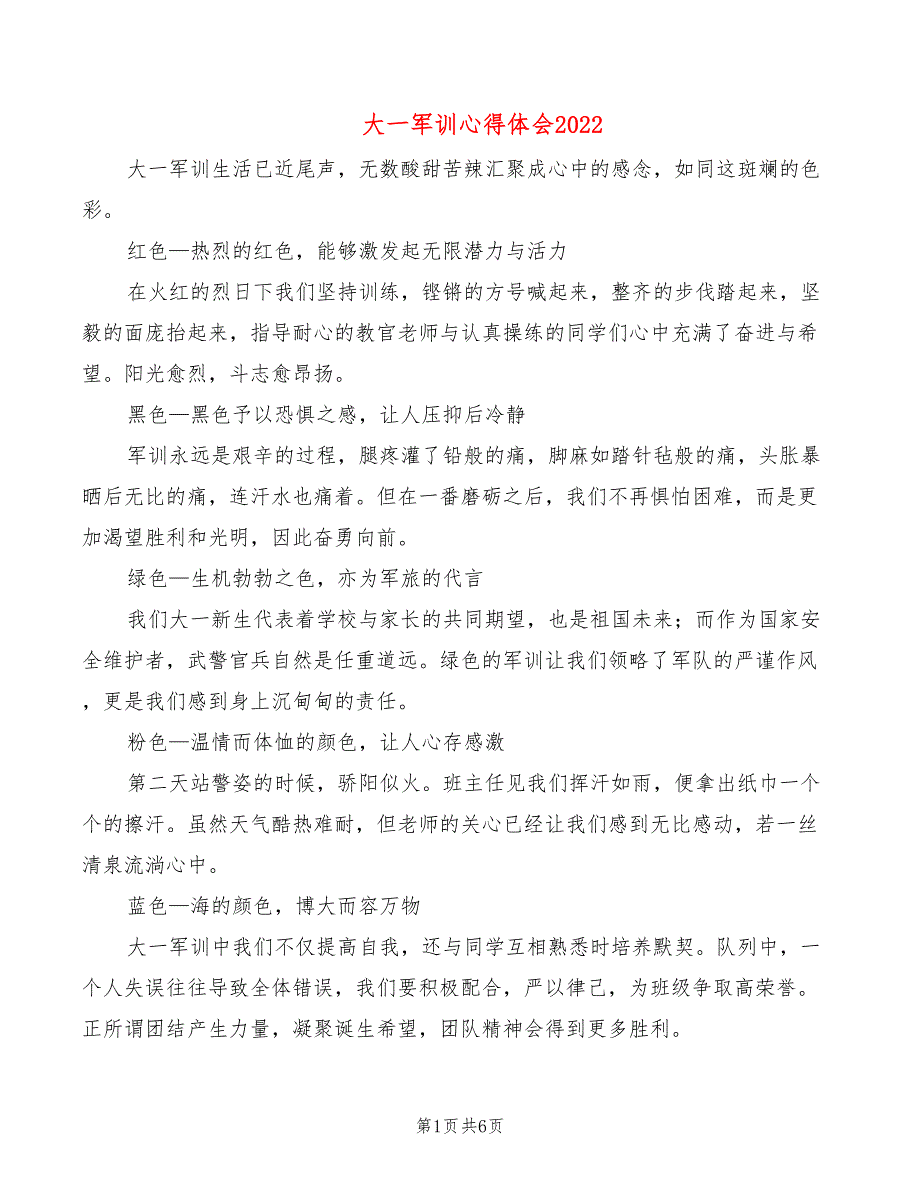 大一军训心得体会2022

大一军训生活已近尾声，无数酸甜苦辣汇聚成心中的感念，如同这斑斓的色彩。

红色—热烈的红色，能够激发起无限潜力与活力

在火红的烈日下我们坚持训练，铿锵的方号喊起来，整齐的步伐踏起来，坚毅的面庞抬起来，指导耐心的教官老师与认真操练的同学们心中充满了奋进与希望。阳光愈烈，斗志愈昂扬。

黑色—黑色予以恐惧之感，让人压抑后冷静

军训永远是艰辛的过程，腿疼灌了铅般的痛，脚麻如踏针毡般的痛，头胀暴晒后无比的痛，连汗水也痛着。但在一番磨砺之后，我们不再惧怕困难，而是更加渴望胜利和光明，因此奋勇向前。

绿色—生机勃勃之色，亦为军旅的代言

我们大一新生代表着学校与家长的共同期望，也是祖国未来；而作为国家安全维护者，武警官兵自然是任重道远。绿色的军训让我们领略了军队的严谨作风，更是我们感到身上沉甸甸的责任。

粉色—温情而体恤的颜色，让人心存感激

第二天站警姿的时候，骄阳似火。班主任见我们挥汗如雨，便拿出纸巾一个个的擦汗。虽然天气酷热难耐，但老师的关心已经让我们感到无比感动，若一丝清泉流淌心中。

蓝色—海的颜色，博大而容万物

大一军训中我们不仅提高自我，还与同学互相熟悉时培养默契。队列中，一个人失误往往导致全体错误，我们要积极配合，严以律己，为班级争取高荣誉。正所谓团结产生力量，凝聚诞生希望，团队精神会得到更多胜利。

第1页 共6页